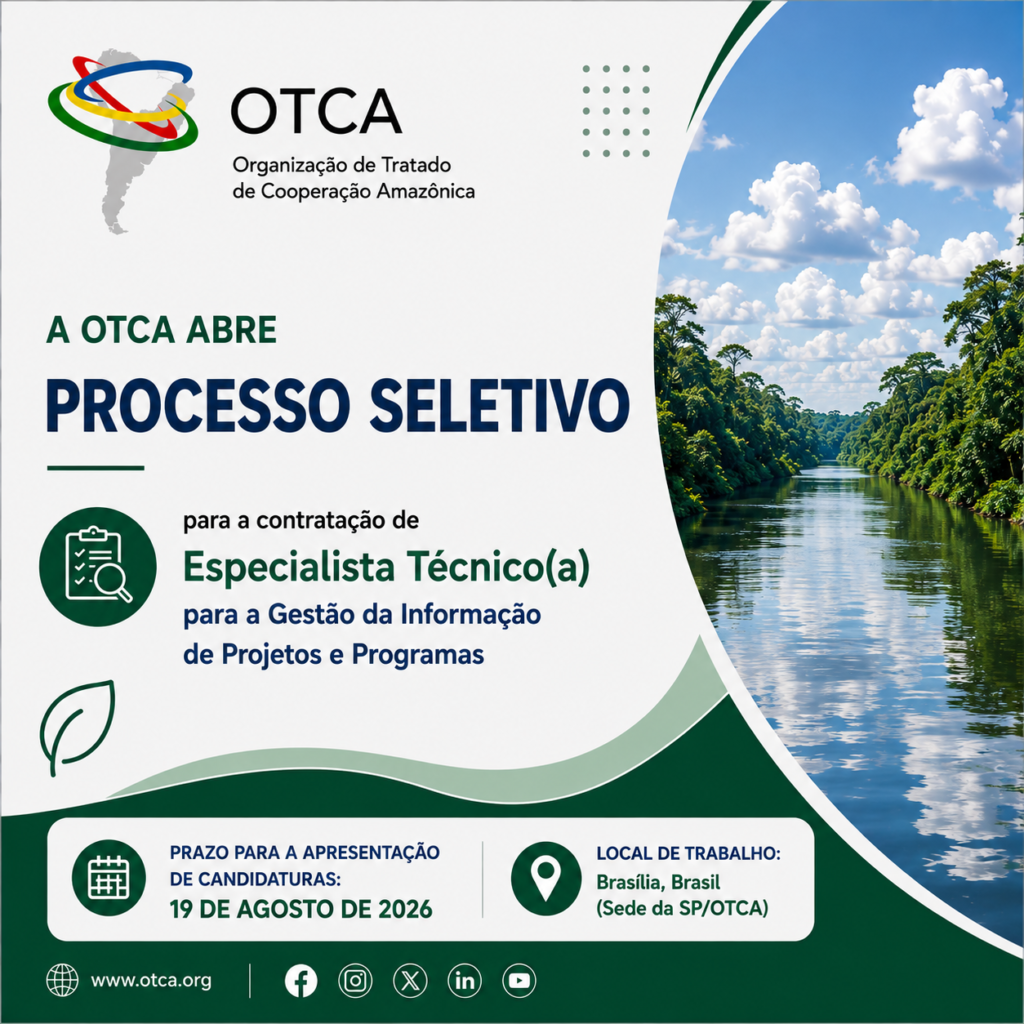 OTCA
Organização de Tratado
de Cooperação Amazônica

A OTCA ABRE

PROCESSO SELETIVO

para a contratação de

Especialista Técnico(a)

para a Gestão da Informação de Projetos e Programas

PRAZO PARA A APRESENTAÇÃO DE CANDIDATURAS:
19 DE AGOSTO DE 2026

LOCAL DE TRABALHO:
Brasília, Brasil
(Sede da SP/OTCA)

www.otca.org